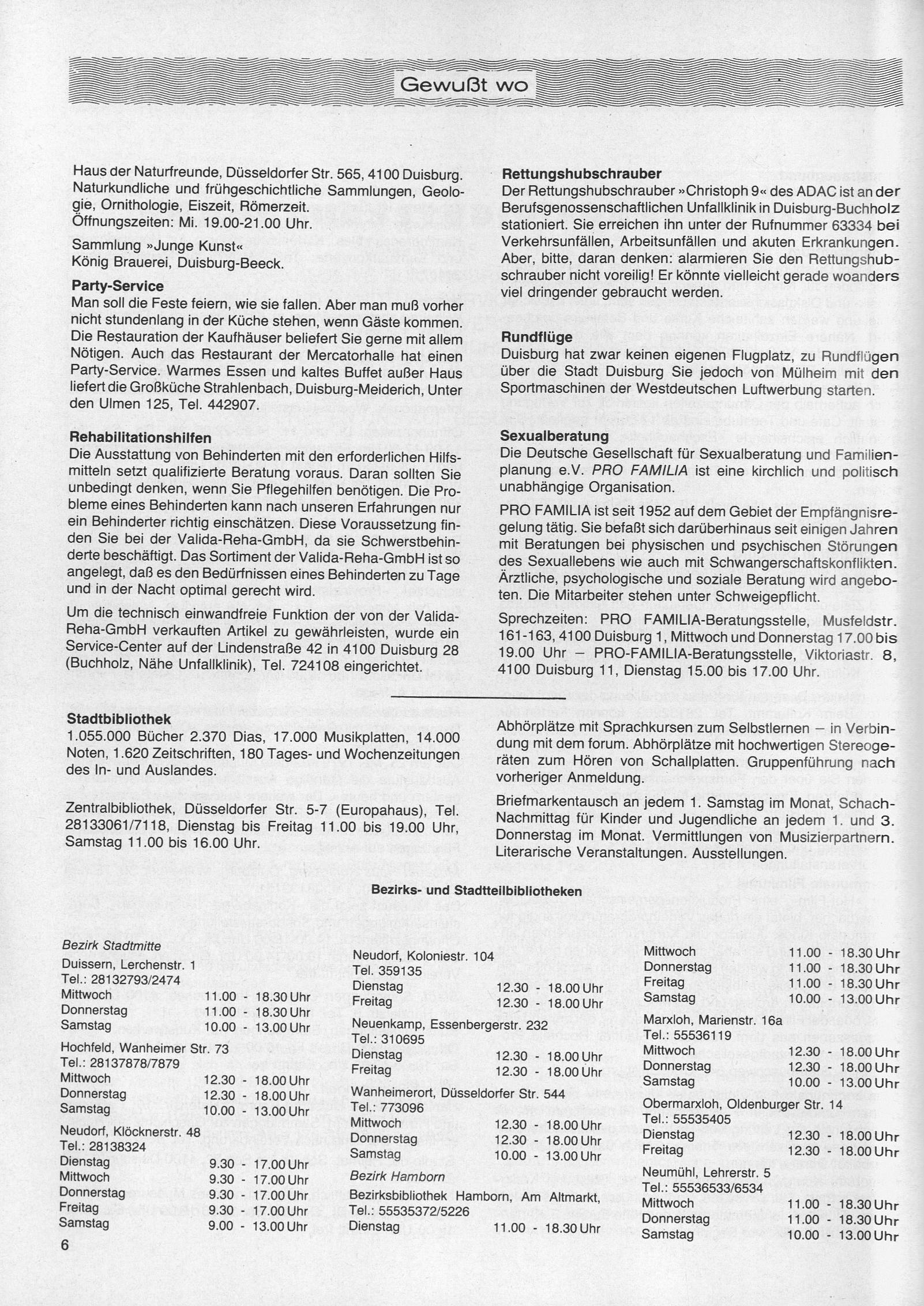 Gewußt wo

Haus der Naturfreunde, Düsseldorfer Str. 565, 4100 Duisburg. Naturkundliche und frühgeschichtliche Sammlungen, Geologie, Ornithologie, Eiszeit, Römerzeit. Öffnungszeiten: Mi. 19.00-21.00 Uhr.

Sammlung »Junge Kunst« König Brauerei, Duisburg-Beeck.

Party-Service
Man soll die Feste feiern, wie sie fallen. Aber man muß vorher nicht stundenlang in der Küche stehen, wenn Gäste kommen. Die Restauration der Kaufhäuser beliefert Sie gerne mit allem Nötigen. Auch das Restaurant der Mercatorhalle hat einen Party-Service. Warmes Essen und kaltes Buffet außer Haus liefert die Großküche Strahlenbach, Duisburg-Meiderich, Unter den Ulmen 125, Tel. 442907.

Rehabilitationshilfen
Die Ausstattung von Behinderten mit den erforderlichen Hilfsmitteln setzt qualifizierte Beratung voraus. Daran sollten Sie unbedingt denken, wenn Sie Pflegehilfen benötigen. Die Probleme eines Behinderten kann nach unseren Erfahrungen nur ein Behinderter richtig einschätzen. Diese Voraussetzung finden Sie bei der Valida-Reha-GmbH, da sie Schwerstbehinderte beschäftigt. Das Sortiment der Valida-Reha-GmbH ist so angelegt, daß es den Bedürfnissen eines Behinderten zu Tage und in der Nacht optimal gerecht wird.

Um die technisch einwandfreie Funktion der von der Valida-Reha-GmbH verkauften Artikel zu gewährleisten, wurde ein Service-Center auf der Lindenstraße 42 in 4100 Duisburg 28 (Buchholz, Nähe Unfallklinik), Tel. 724108 eingerichtet.

Rettungshubschrauber
Der Rettungshubschrauber »Christoph 9« des ADAC ist an der Berufsgenossenschaftlichen Unfallklinik in Duisburg-Buchholz stationiert. Sie erreichen ihn unter der Rufnummer 63334 bei Verkehrsunfällen, Arbeitsunfällen und akuten Erkrankungen. Aber, bitte, daran denken: alarmieren Sie den Rettungshubschrauber nicht voreilig! Er könnte vielleicht gerade woanders viel dringender gebraucht werden.

Rundflüge
Duisburg hat zwar keinen eigenen Flugplatz, zu Rundflügen über die Stadt Duisburg Sie jedoch von Mülheim mit den Sportmaschinen der Westdeutschen Luftwerbung starten.

Sexualberatung
Die Deutsche Gesellschaft für Sexualberatung und Familienplanung e.V. PRO FAMILIA ist eine kirchlich und politisch unabhängige Organisation.

PRO FAMILIA ist seit 1952 auf dem Gebiet der Empfängnisregelung tätig. Sie befaßt sich darüberhinaus seit einigen Jahren mit Beratungen bei physischen und psychischen Störungen des Sexuallebens wie auch mit Schwangerschaftskonflikten. Ärztliche, psychologische und soziale Beratung wird angeboten. Die Mitarbeiter stehen unter Schweigepflicht.

Sprechzeiten: PRO FAMILIA-Beratungsstelle, Musfeldstr. 161-163, 4100 Duisburg 1, Mittwoch und Donnerstag 17.00 bis 19.00 Uhr – PRO-FAMILIA-Beratungsstelle, Viktoriastr. 8, 4100 Duisburg 11, Dienstag 15.00 bis 17.00 Uhr.

Stadtbibliothek
1.055.000 Bücher 2.370 Dias, 17.000 Musikplatten, 14.000 Noten, 1.620 Zeitschriften, 180 Tages- und Wochenzeitungen des In- und Auslandes.

Zentralbibliothek, Düsseldorfer Str. 5-7 (Europahaus), Tel. 28133061/7118, Dienstag bis Freitag 11.00 bis 19.00 Uhr, Samstag 11.00 bis 16.00 Uhr.

Abhörplätze mit Sprachkursen zum Selbstlernen – in Verbindung mit dem forum. Abhörplätze mit hochwertigen Stereogeräten zum Hören von Schallplatten. Gruppenführung nach vorheriger Anmeldung.

Briefmarkentausch an jedem 1. Samstag im Monat, Schach-Nachmittag für Kinder und Jugendliche an jedem 1. und 3. Donnerstag im Monat. Vermittlungen von Musizierpartnern. Literarische Veranstaltungen. Ausstellungen.

Bezirks- und Stadtteilbibliotheken

Bezirk Stadtmitte
Duissern, Lerchenstr. 1
Tel.: 28132793/2474
Mittwoch 11.00 - 18.30 Uhr
Donnerstag 11.00 - 18.30 Uhr
Samstag 10.00 - 13.00 Uhr
Hochfeld, Wanheimer Str. 73
Tel.: 28137878/7879
Mittwoch 12.30 - 18.00 Uhr
Donnerstag 12.30 - 18.00 Uhr
Samstag 10.00 - 13.00 Uhr
Neudorf, Klöcknerstr. 48
Tel.: 28138324
Dienstag 9.30 - 17.00 Uhr
Mittwoch 9.30 - 17.00 Uhr
Donnerstag 9.30 - 17.00 Uhr
Freitag 9.30 - 17.00 Uhr
Samstag 9.00 - 13.00 Uhr

Neudorf, Koloniestr. 104
Tel. 359135
Dienstag 12.30 - 18.00 Uhr
Freitag 12.30 - 18.00 Uhr
Neuenkamp, Essenbergerstr. 232
Tel.: 310695
Dienstag 12.30 - 18.00 Uhr
Freitag 12.30 - 18.00 Uhr
Wanheimerort, Düsseldorfer Str. 544
Tel.: 773096
Mittwoch 12.30 - 18.00 Uhr
Donnerstag 12.30 - 18.00 Uhr
Samstag 10.00 - 13.00 Uhr
Bezirk Hamborn
Bezirksbibliothek Hamborn, Am Altmarkt,
Tel.: 55535372/5226
Dienstag 11.00 - 18.30 Uhr

Mittwoch 11.00 - 18.30 Uhr
Donnerstag 11.00 - 18.30 Uhr
Freitag 11.00 - 18.30 Uhr
Samstag 10.00 - 13.00 Uhr
Marxloh, Marienstr. 16a
Tel.: 55536119
Mittwoch 12.30 - 18.00 Uhr
Donnerstag 12.30 - 18.00 Uhr
Samstag 10.00 - 13.00 Uhr
Obermarxloh, Oldenburger Str. 14
Tel.: 55535405
Dienstag 12.30 - 18.00 Uhr
Freitag 12.30 - 18.00 Uhr
Neumühl, Lehrerstr. 5
Tel.: 55536533/6534
Mittwoch 11.00 - 18.30 Uhr
Donnerstag 11.00 - 18.30 Uhr
Samstag 10.00 - 13.00 Uhr

6